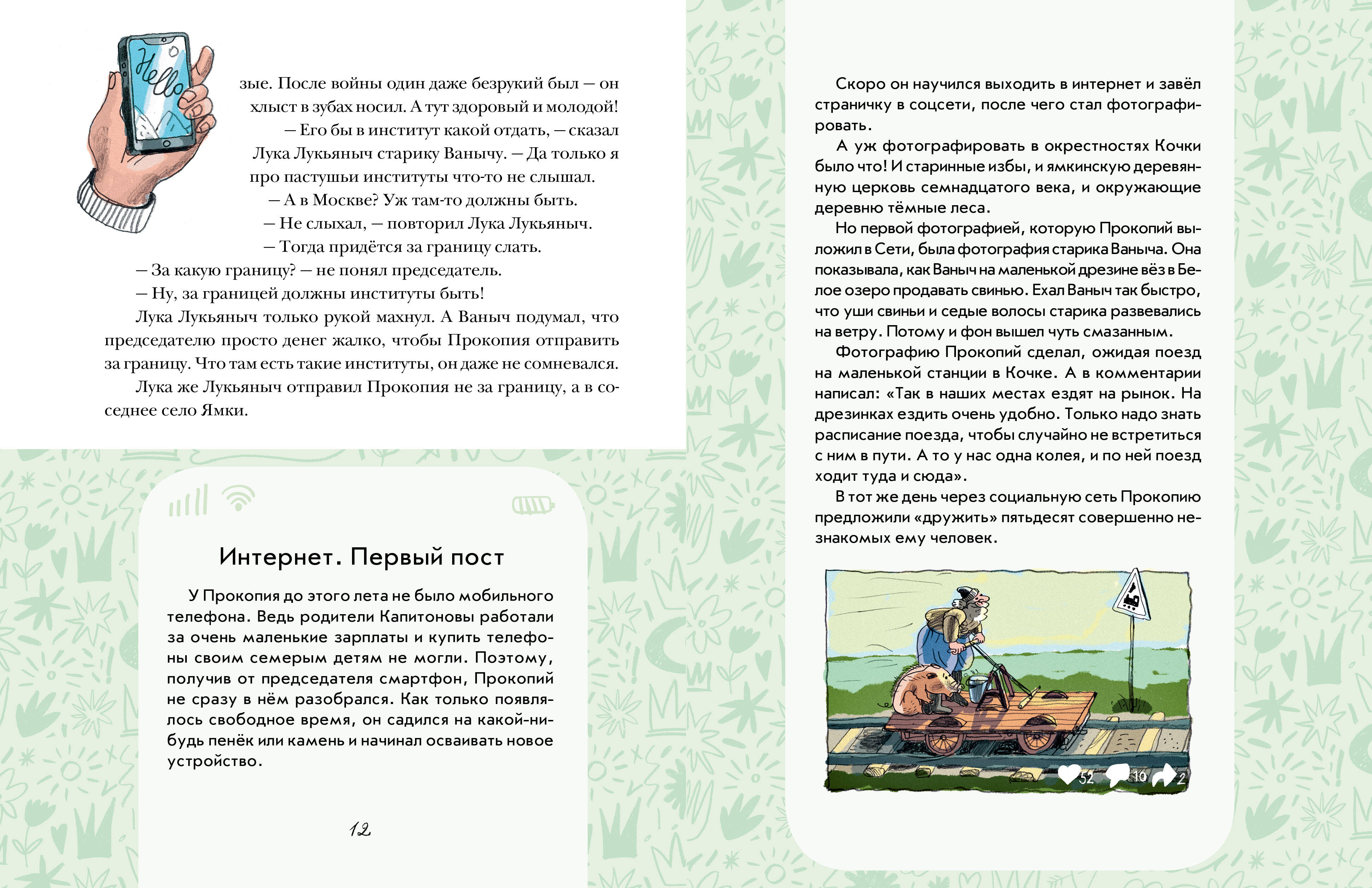 Hello

зые. После войны один даже безрукий был — он хлыст в зубах носил. А тут здоровый и молодой!

— Его бы в институт какой отдать, — сказал Лука Лукьяныч старику Ванычу. — Да только я про пастушьи институты что-то не слышал.

— А в Москве? Уж там-то должны быть.

— Не слыхал, — повторил Лука Лукьяныч.

— Тогда придётся за границу слать.

— За какую границу? — не понял председатель.

— Ну, за границей должны институты быть!

Лука Лукьяныч только рукой махнул. А Ваныч подумал, что председателю просто денег жалко, чтобы Прокопия отправить за границу. Что там есть такие институты, он даже не сомневался.

Лука же Лукьяныч отправил Прокопия не за границу, а в соседнее село Ямки.

Интернет. Первый пост

У Прокопия до этого лета не было мобильного телефона. Ведь родители Капитоновы работали за очень маленькие зарплаты и купить телефоны своим семерым детям не могли. Поэтому, получив от председателя смартфон, Прокопий не сразу в нём разобрался. Как только появлялось свободное время, он садился на какой-нибудь пенёк или камень и начинал осваивать новое устройство.

12

Скоро он научился выходить в интернет и завёл страничку в соцсети, после чего стал фотографировать.

А уж фотографировать в окрестностях Кочки было что! И старинные избы, и ямкинскую деревянную церковь семнадцатого века, и окружающие деревню тёмные леса.

Но первой фотографией, которую Прокопий выложил в Сети, была фотография старика Ваныча. Она показывала, как Ваныч на маленькой дрезине вёз в Белое озеро продавать свинью. Ехал Ваныч так быстро, что уши свиньи и седые волосы старика развевались на ветру. Потому и фон вышел чуть смазанным.

Фотографию Прокопий сделал, ожидая поезд на маленькой станции в Кочке. А в комментарии написал: «Так в наших местах ездят на рынок. На дрезинках ездить очень удобно. Только надо знать расписание поезда, чтобы случайно не встретиться с ним в пути. А то у нас одна колея, и по ней поезд ходит туда и сюда».

В тот же день через социальную сеть Прокопию предложили «дружить» пятьдесят совершенно незнакомых ему человек.

52 10 2